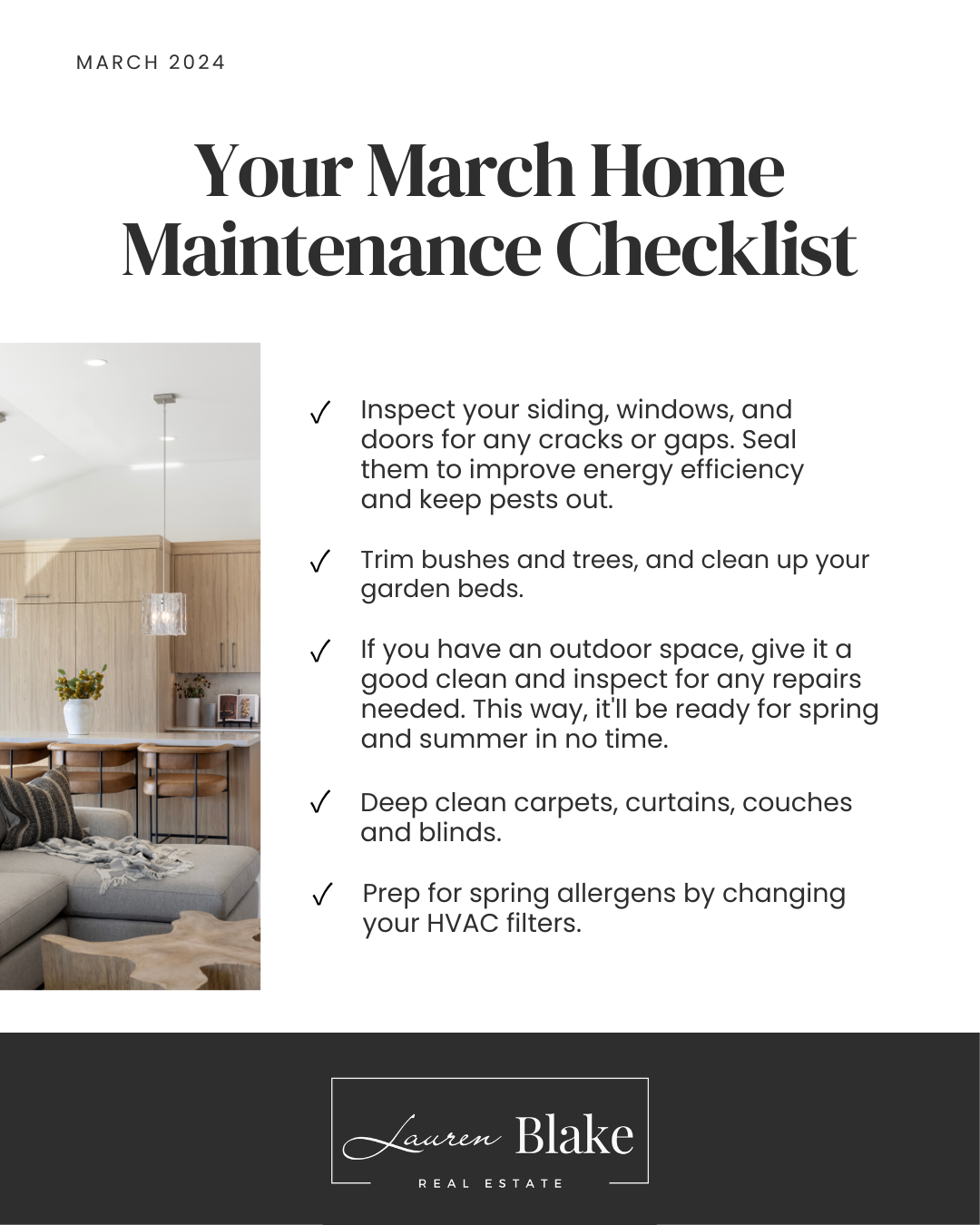 MARCH 2024

Your March Home Maintenance Checklist

✓ Inspect your siding, windows, and doors for any cracks or gaps. Seal them to improve energy efficiency and keep pests out.

✓ Trim bushes and trees, and clean up your garden beds.

✓ If you have an outdoor space, give it a good clean and inspect for any repairs needed. This way, it'll be ready for spring and summer in no time.

✓ Deep clean carpets, curtains, couches and blinds.

✓ Prep for spring allergens by changing your HVAC filters.

Lauren Blake
REAL ESTATE